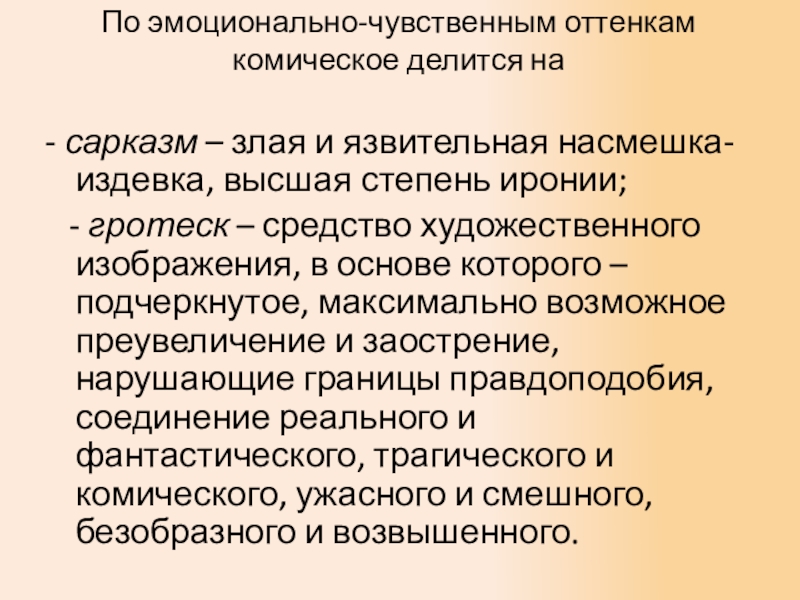 По эмоционально-чувственным оттенкам комическое делится на

- сарказм – злая и язвительная насмешка-издевка, высшая степень иронии;

- гротеск – средство художественного изображения, в основе которого – подчеркнутое, максимально возможное преувеличение и заострение, нарушающие границы правдоподобия, соединение реального и фантастического, трагического и комического, ужасного и смешного, безобразного и возвышенного.